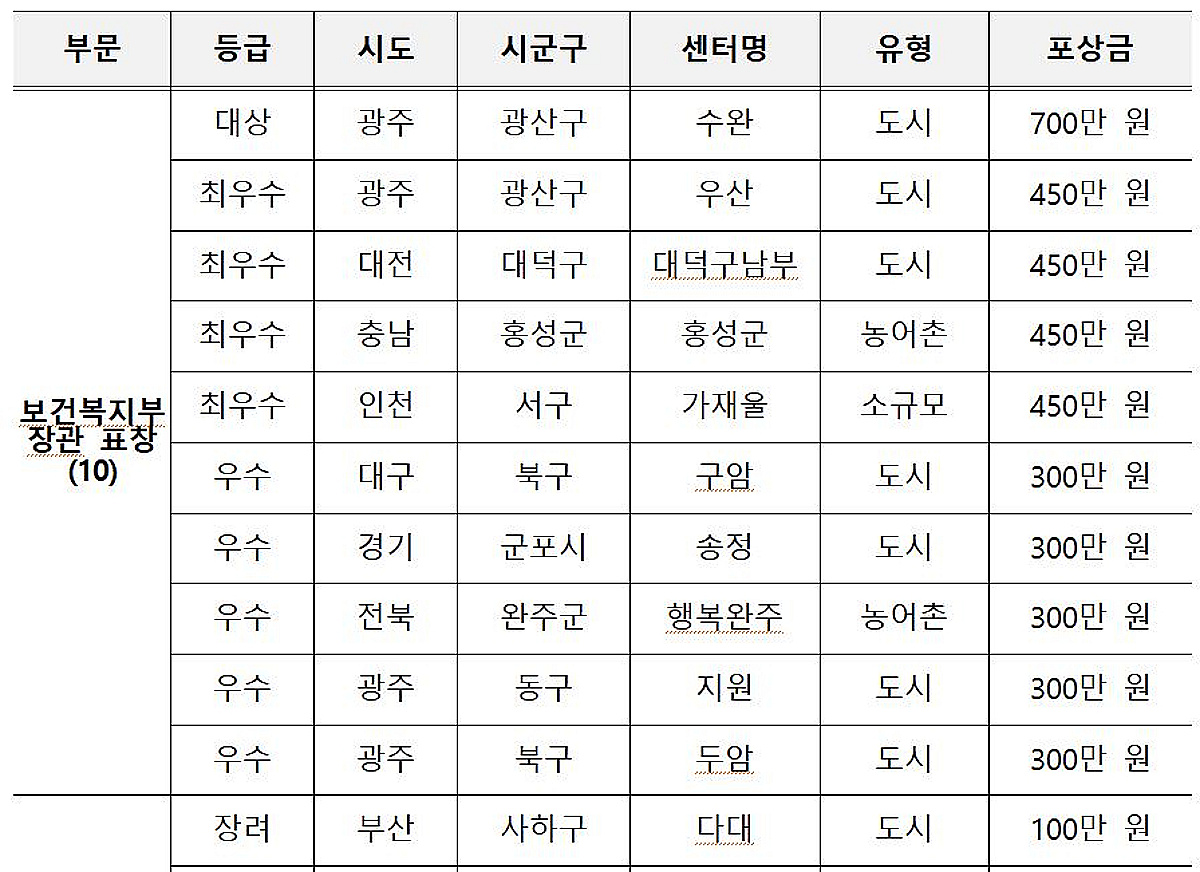 | 부문 | 등급 | 시도 | 시군구 | 센터명 | 유형 | 포상금 |
|---|---|---|---|---|---|---|
| 보건복지부 장관 표창 (10) | 대상 | 광주 | 광산구 | 수완 | 도시 | 700만 원 |
| | 최우수 | 광주 | 광산구 | 우산 | 도시 | 450만 원 |
| | 최우수 | 대전 | 대덕구 | 대덕구남부 | 도시 | 450만 원 |
| | 최우수 | 충남 | 홍성군 | 홍성군 | 농어촌 | 450만 원 |
| | 최우수 | 인천 | 서구 | 가재울 | 소규모 | 450만 원 |
| | 우수 | 대구 | 북구 | 구암 | 도시 | 300만 원 |
| | 우수 | 경기 | 군포시 | 송정 | 도시 | 300만 원 |
| | 우수 | 전북 | 완주군 | 행복완주 | 농어촌 | 300만 원 |
| | 우수 | 광주 | 동구 | 지원 | 도시 | 300만 원 |
| | 우수 | 광주 | 북구 | 두암 | 도시 | 300만 원 |
| | 장려 | 부산 | 사하구 | 다대 | 도시 | 100만 원 |